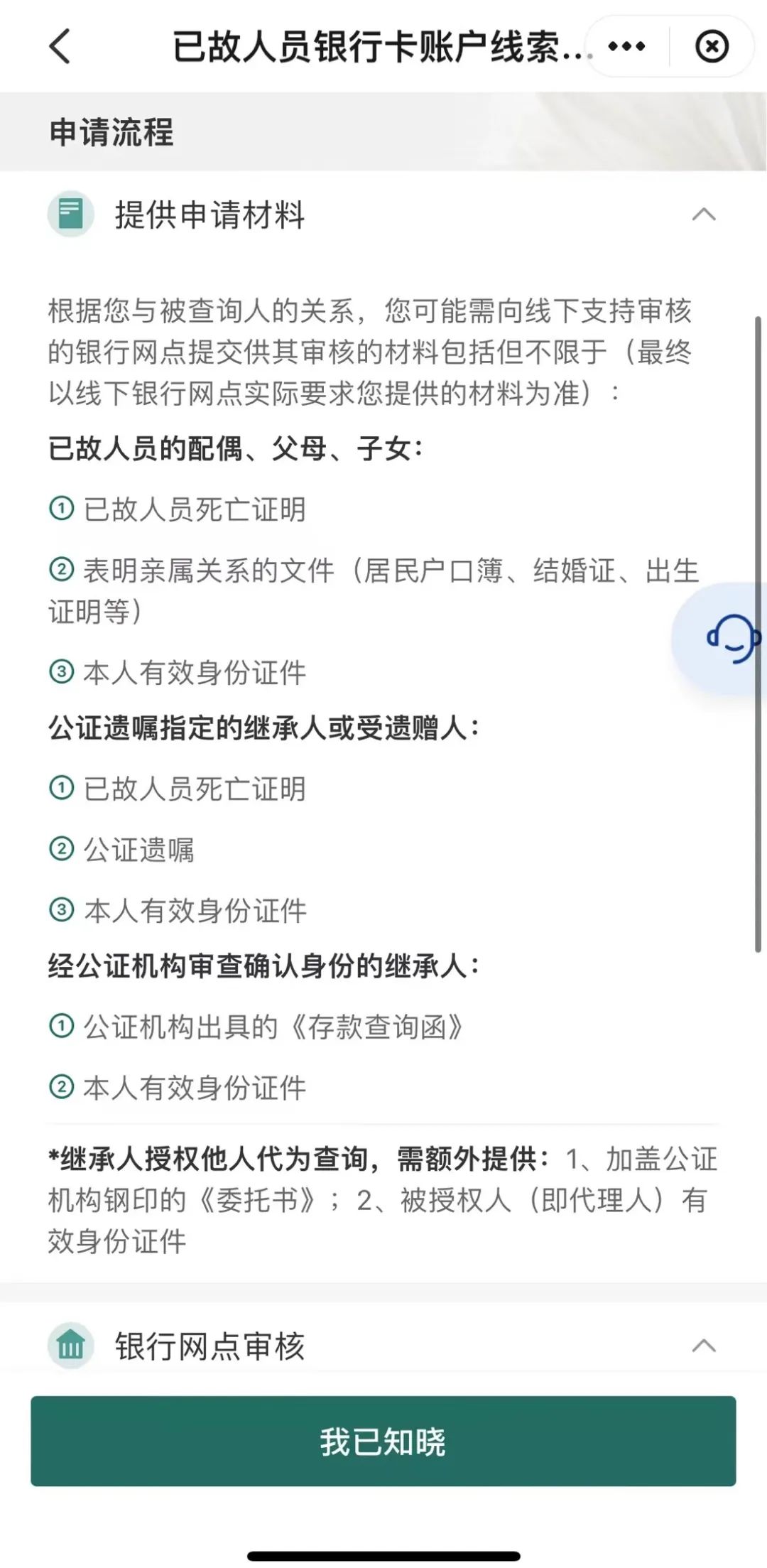 已故人员银行卡账户线索...

申请流程

提供申请材料

根据您与被查询人的关系，您可能需向线下支持审核的银行网点提交供其审核的材料包括但不限于（最终以线下银行网点实际要求您提供的材料为准）：

已故人员的配偶、父母、子女：

① 已故人员死亡证明

② 表明亲属关系的文件（居民户口簿、结婚证、出生证明等）

③ 本人有效身份证件

公证遗嘱指定的继承人或受遗赠人：

① 已故人员死亡证明

② 公证遗嘱

③ 本人有效身份证件

经公证机构审查确认身份的继承人：

① 公证机构出具的《存款查询函》

② 本人有效身份证件

*继承人授权他人代为查询，需额外提供：1、加盖公证机构钢印的《委托书》；2、被授权人（即代理人）有效身份证件

银行网点审核

我已知晓